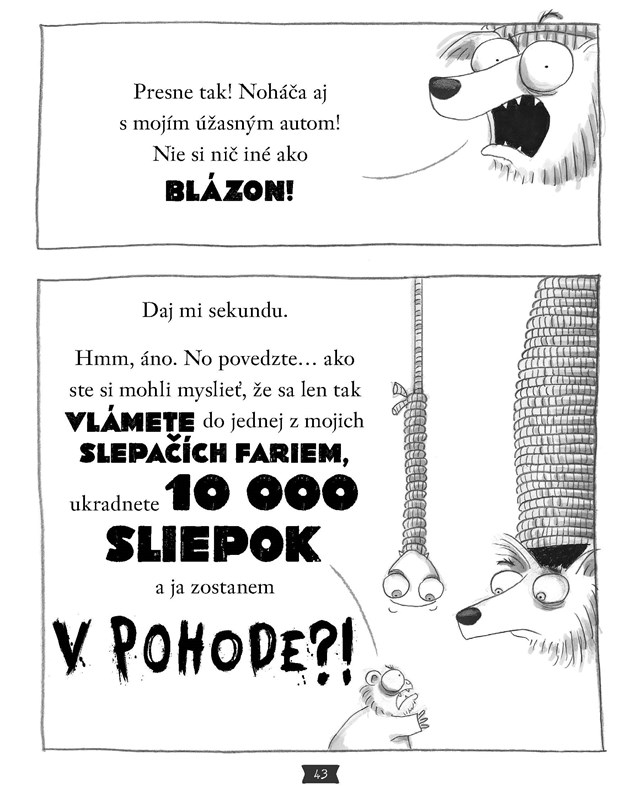 Presne tak! Noháča aj s mojím úžasným autom! Nie si nič iné ako

BLÁZON!

Daj mi sekundu.

Hmm, áno. No povedzte… ako ste si mohli myslieť, že sa len tak VLÁMETE do jednej z mojich SLEPAČÍCH FARIEM, ukradnete 10 000 SLIEPOK a ja zostanem

V POHODE?!

43